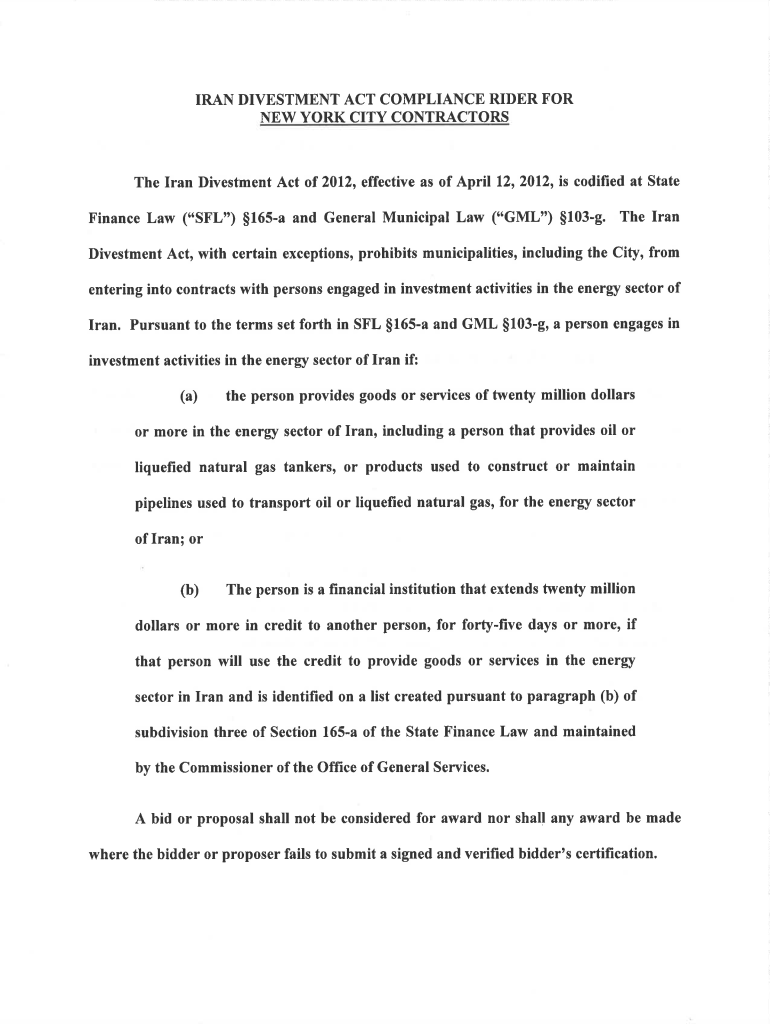 IRAN DIVESTMENT ACT COMPLIANCE RIDER FOR
NEW YORK CITY CONTRACTORS

The Iran Divestment Act of 2012, effective as of April 12, 2012, is codified at State Finance Law ("SFL") §165-a and General Municipal Law ("GML") §103-g. The Iran Divestment Act, with certain exceptions, prohibits municipalities, including the City, from entering into contracts with persons engaged in investment activities in the energy sector of Iran. Pursuant to the terms set forth in SFL §165-a and GML §103-g, a person engages in investment activities in the energy sector of Iran if:

(a) the person provides goods or services of twenty million dollars or more in the energy sector of Iran, including a person that provides oil or liquefied natural gas tankers, or products used to construct or maintain pipelines used to transport oil or liquefied natural gas, for the energy sector of Iran; or

(b) The person is a financial institution that extends twenty million dollars or more in credit to another person, for forty-five days or more, if that person will use the credit to provide goods or services in the energy sector in Iran and is identified on a list created pursuant to paragraph (b) of subdivision three of Section 165-a of the State Finance Law and maintained by the Commissioner of the Office of General Services.

A bid or proposal shall not be considered for award nor shall any award be made where the bidder or proposer fails to submit a signed and verified bidder's certification.